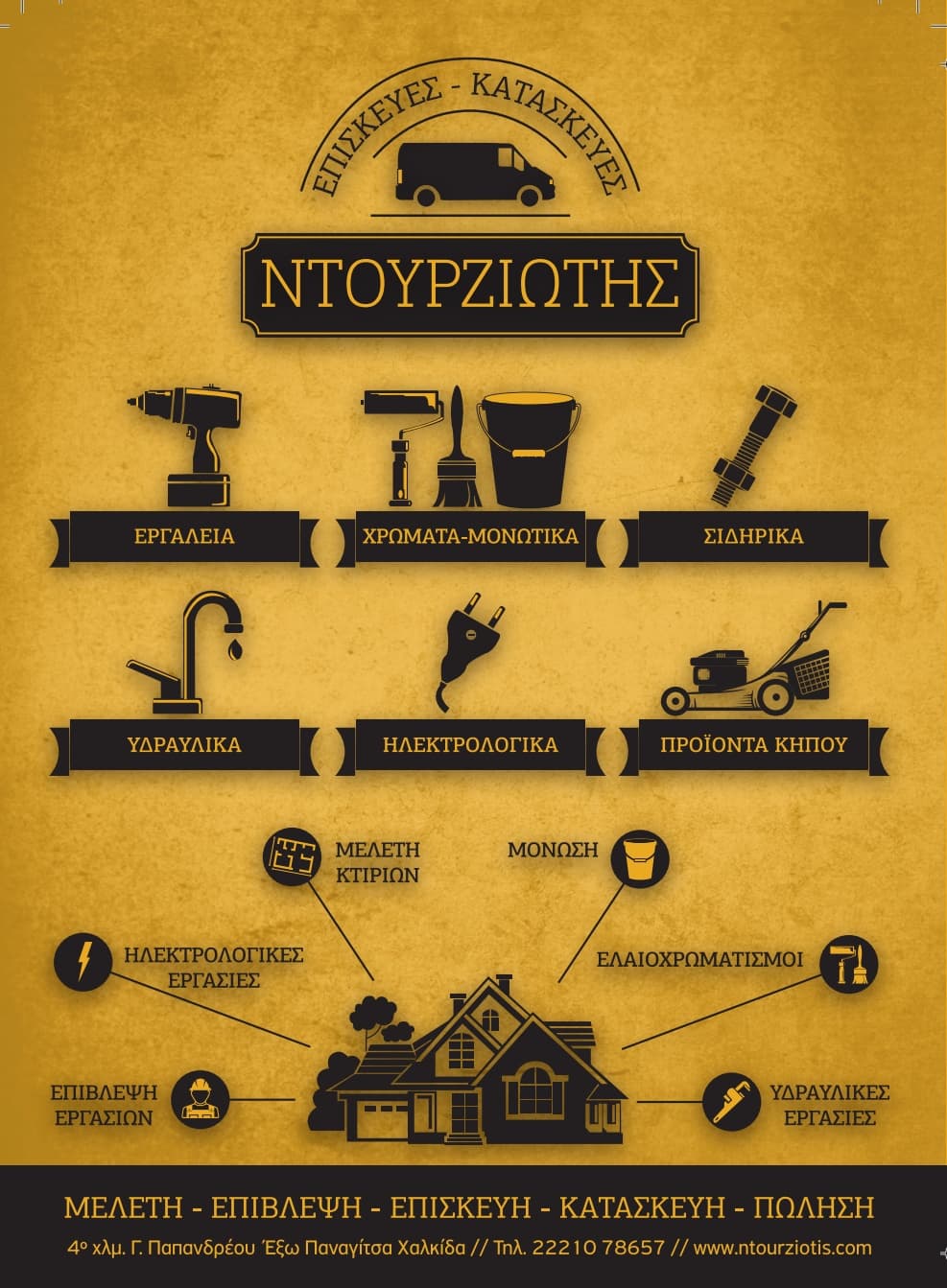 ΕΠΙΣΚΕΥΕΣ - ΚΑΤΑΣΚΕΥΕΣ

ΝΤΟΥΡΖΙΩΤΗΣ

ΕΡΓΑΛΕΙΑ

ΧΡΩΜΑΤΑ-ΜΟΝΩΤΙΚΑ

ΣΙΔΗΡΙΚΑ

ΥΔΡΑΥΛΙΚΑ

ΗΛΕΚΤΡΟΛΟΓΙΚΑ

ΠΡΟΪΟΝΤΑ ΚΗΠΟΥ

ΜΕΛΕΤΗ ΚΤΙΡΙΩΝ

ΜΟΝΩΣΗ

ΗΛΕΚΤΡΟΛΟΓΙΚΕΣ ΕΡΓΑΣΙΕΣ

ΕΛΑΙΟΧΡΩΜΑΤΙΣΜΟΙ

ΕΠΙΒΛΕΨΗ ΕΡΓΑΣΙΩΝ

ΥΔΡΑΥΛΙΚΕΣ ΕΡΓΑΣΙΕΣ

ΜΕΛΕΤΗ - ΕΠΙΒΛΕΨΗ - ΕΠΙΣΚΕΥΗ - ΚΑΤΑΣΚΕΥΗ - ΠΩΛΗΣΗ

4ο χλμ. Γ. Παπανδρέου Έξω Παναγίτσα Χαλκίδα // Τηλ. 22210 78657 // www.ntourziotis.com